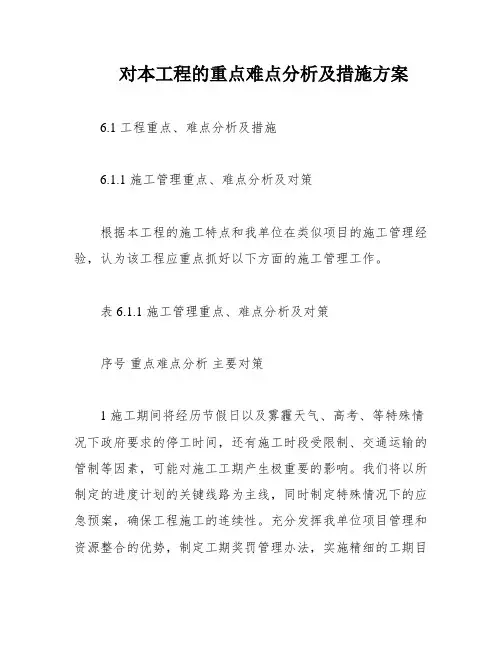 对本工程的重点难点分析及措施方案

6.1 工程重点、难点分析及措施

6.1.1 施工管理重点、难点分析及对策

根据本工程的施工特点和我单位在类似项目的施工管理经验，认为该工程应重点抓好以下方面的施工管理工作。

表 6.1.1 施工管理重点、难点分析及对策

序号 重点难点分析 主要对策

1 施工期间将经历节假日以及雾霾天气、高考、等特殊情况下政府要求的停工时间，还有施工时段受限制、交通运输的管制等因素，可能对施工工期产生极重要的影响。我们将以所制定的进度计划的关键线路为主线，同时制定特殊情况下的应急预案，确保工程施工的连续性。充分发挥我单位项目管理和资源整合的优势，制定工期奖罚管理办法，实施精细的工期目